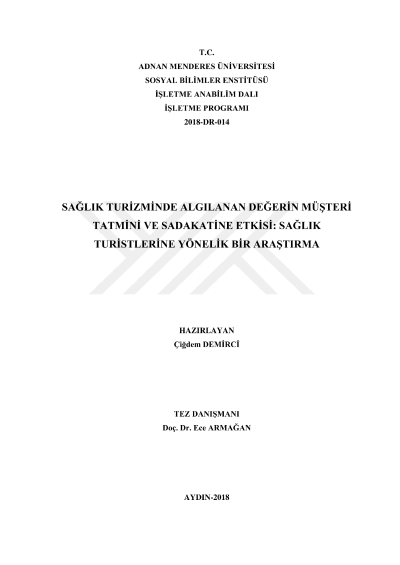 T.C.
ADNAN MENDERES ÜNİVERSİTESİ
SOSYAL BİLİMLER ENSTİTÜSÜ
İŞLETME ANABİLİM DALI
İŞLETME PROGRAMI
2018-DR-014

SAĞLIK TURİZMİNDE ALGILANAN DEĞERİN MÜŞTERİ TATMİNİ VE SADAKATİNE ETKİSİ: SAĞLIK TURİSTLERİNE YÖNELİK BİR ARAŞTIRMA

HAZIRLAYAN
Çiğdem DEMİRCİ

TEZ DANIŞMANI
Doç. Dr. Ece ARMAĞAN

AYDIN-2018